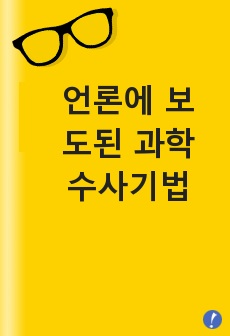 언론에 보도된 과학 수사기법

!